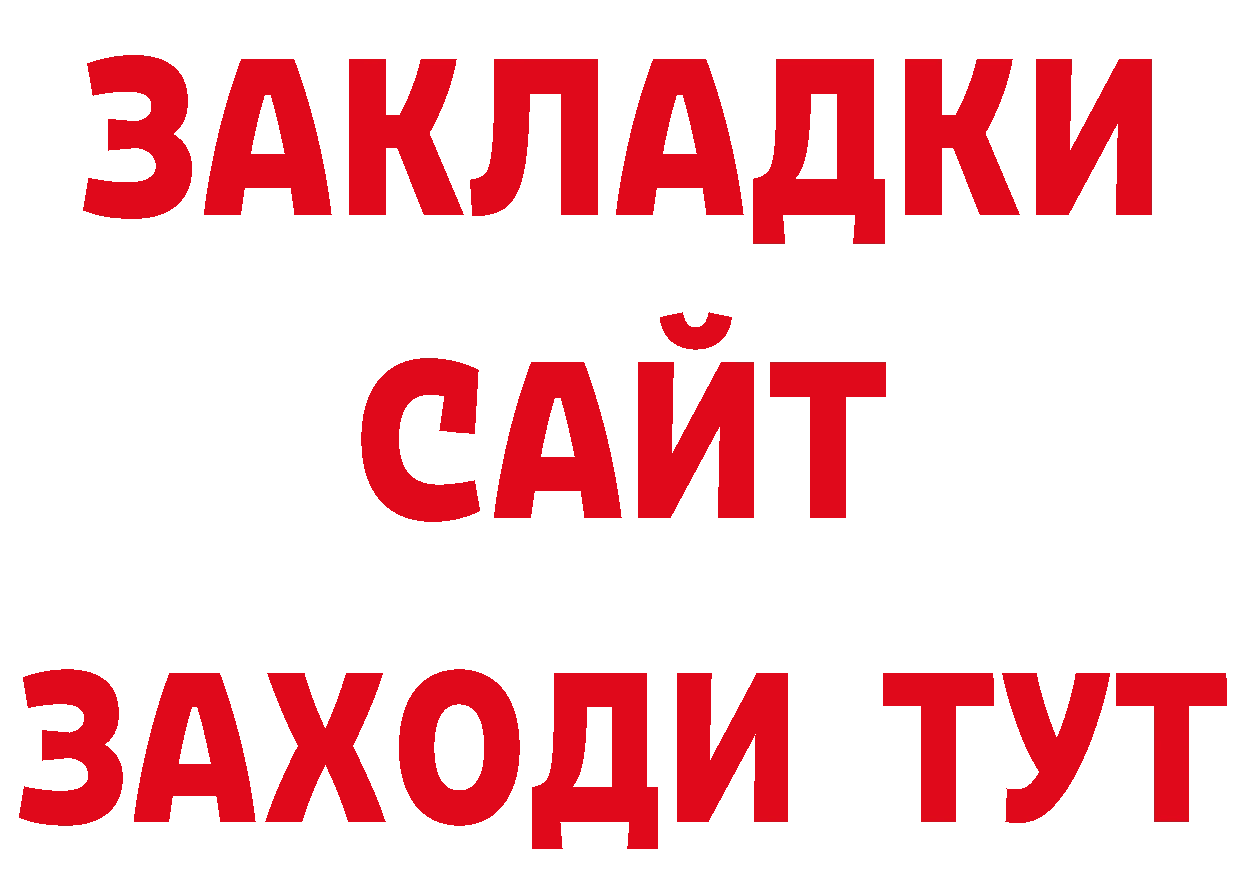 ЗАКЛАДКИ
САЙТ
ЗАХОДИ ТУТ